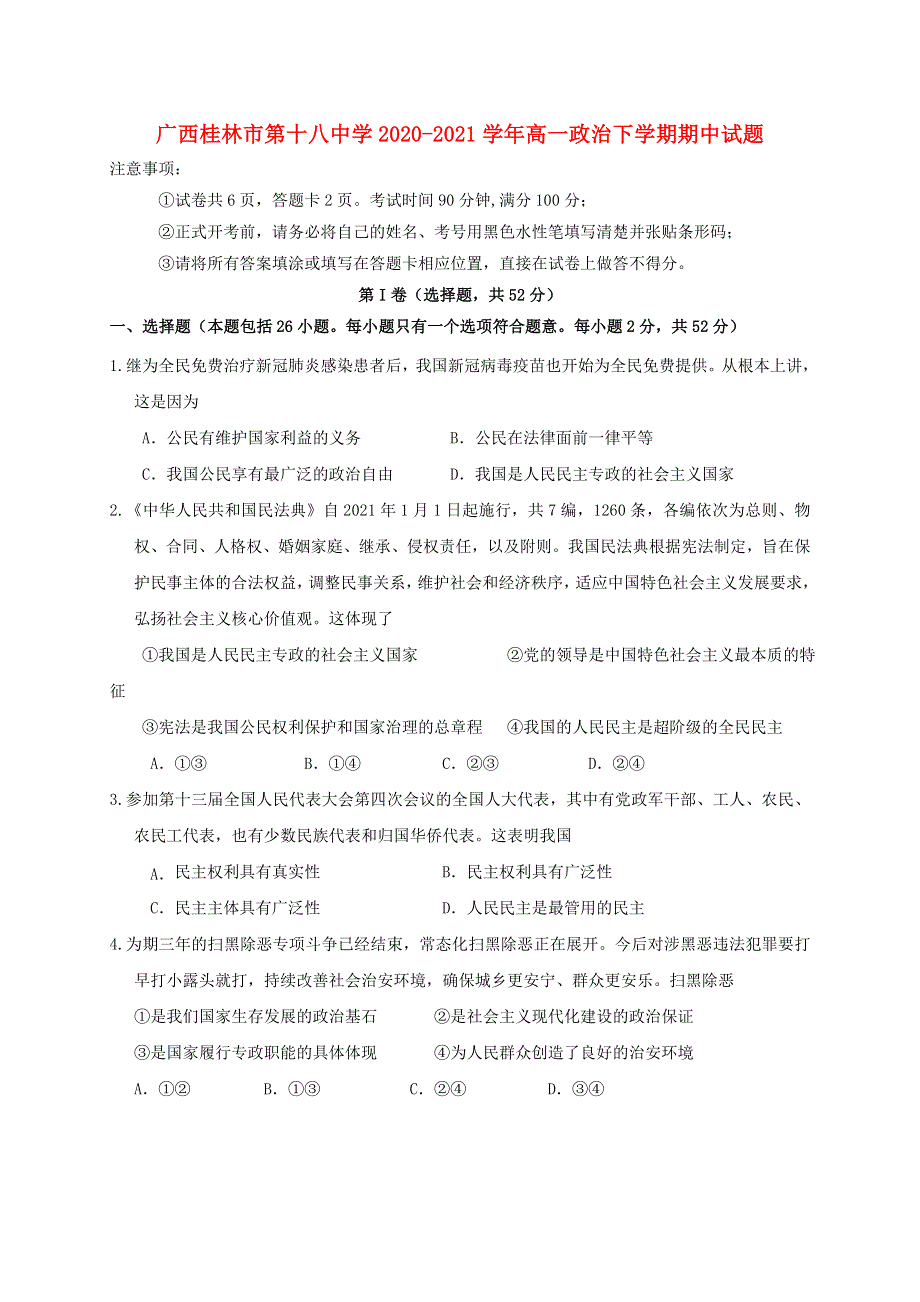 广西桂林市第十八中学2020-2021学年高一政治下学期期中试题

注意事项：

①试卷共6页，答题卡2页。考试时间90分钟，满分100分；

②正式开考前，请务必将自己的姓名、考号用黑色水性笔填写清楚并张贴条形码；

③请将所有答案填涂或填写在答题卡相应位置，直接在试卷上做答不得分。

第Ⅰ卷（选择题，共52分）

一、选择题（本题包括26小题。每小题只有一个选项符合题意。每小题2分，共52分）

1.继为全民免费治疗新冠肺炎感染患者后，我国新冠病毒疫苗也开始为全民免费提供。从根本上讲，这是因为

A. 公民有维护国家利益的义务　　B. 公民在法律面前一律平等

C. 我国公民享有最广泛的政治自由　　D. 我国是人民民主专政的社会主义国家

2.《中华人民共和国民法典》自2021年1月1日起施行，共7编，1260条，各编依次为总则、物权、合同、人格权、婚姻家庭、继承、侵权责任，以及附则。我国民法典根据宪法制定，旨在保护民事主体的合法权益，调整民事关系，维护社会和经济秩序，适应中国特色社会主义发展要求，弘扬社会主义核心价值观。这体现了

①我国是人民民主专政的社会主义国家　　②党的领导是中国特色社会主义最本质的特征

③宪法是我国公民权利保护和国家治理的总章程　　④我国的人民民主是超阶级的全民民主

A. ①③　　B. ①④　　C. ②③　　D. ②④

3.参加第十三届全国人民代表大会第四次会议的全国人大代表，其中有党政军干部、工人、农民、农民工代表，也有少数民族代表和归国华侨代表。这表明我国

A. 民主权利具有真实性　　B. 民主权利具有广泛性

C. 民主主体具有广泛性　　D. 人民民主是最管用的民主

4.为期三年的扫黑除恶专项斗争已经结束，常态化扫黑除恶正在展开。今后对涉黑恶违法犯罪要打早打小露头就打，持续改善社会治安环境，确保城乡更安宁、群众更安乐。扫黑除恶

①是我们国家生存发展的政治基石　　②是社会主义现代化建设的政治保证

③是国家履行专政职能的具体体现　　④为人民群众创造了良好的治安环境

A. ①②　　B. ①③　　C. ②④　　D. ③④